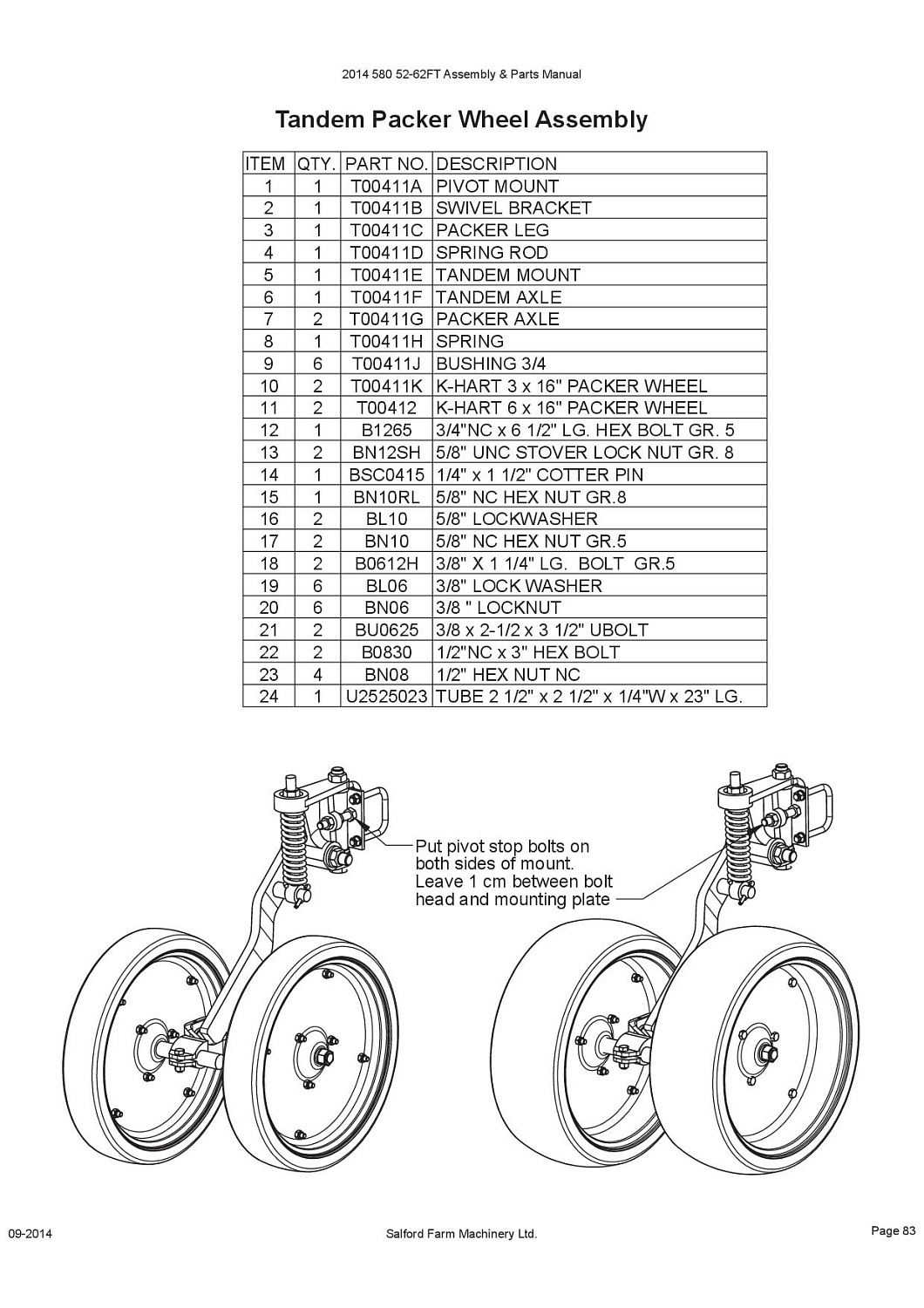 2014 580 52-62FT Assembly & Parts Manual

Tandem Packer Wheel Assembly

| ITEM | QTY. | PART NO. | DESCRIPTION |
|---|---|---|---|
| 1 | 1 | T00411A | PIVOT MOUNT |
| 2 | 1 | T00411B | SWIVEL BRACKET |
| 3 | 1 | T00411C | PACKER LEG |
| 4 | 1 | T00411D | SPRING ROD |
| 5 | 1 | T00411E | TANDEM MOUNT |
| 6 | 1 | T00411F | TANDEM AXLE |
| 7 | 2 | T00411G | PACKER AXLE |
| 8 | 1 | T00411H | SPRING |
| 9 | 6 | T00411J | BUSHING 3/4 |
| 10 | 2 | T00411K | K-HART 3 x 16" PACKER WHEEL |
| 11 | 2 | T00412 | K-HART 6 x 16" PACKER WHEEL |
| 12 | 1 | B1265 | 3/4"NC x 6 1/2" LG. HEX BOLT GR. 5 |
| 13 | 2 | BN12SH | 5/8" UNC STOVER LOCK NUT GR. 8 |
| 14 | 1 | BSC0415 | 1/4" x 1 1/2" COTTER PIN |
| 15 | 1 | BN10RL | 5/8" NC HEX NUT GR.8 |
| 16 | 2 | BL10 | 5/8" LOCKWASHER |
| 17 | 2 | BN10 | 5/8" NC HEX NUT GR.5 |
| 18 | 2 | B0612H | 3/8" X 1 1/4" LG. BOLT GR.5 |
| 19 | 6 | BL06 | 3/8" LOCK WASHER |
| 20 | 6 | BN06 | 3/8 " LOCKNUT |
| 21 | 2 | BU0625 | 3/8 x 2-1/2 x 3 1/2" UBOLT |
| 22 | 2 | B0830 | 1/2"NC x 3" HEX BOLT |
| 23 | 4 | BN08 | 1/2" HEX NUT NC |
| 24 | 1 | U2525023 | TUBE 2 1/2" x 2 1/2" x 1/4"W x 23" LG. |

Put pivot stop bolts on both sides of mount. Leave 1 cm between bolt head and mounting plate

09-2014
Salford Farm Machinery Ltd.
Page 83